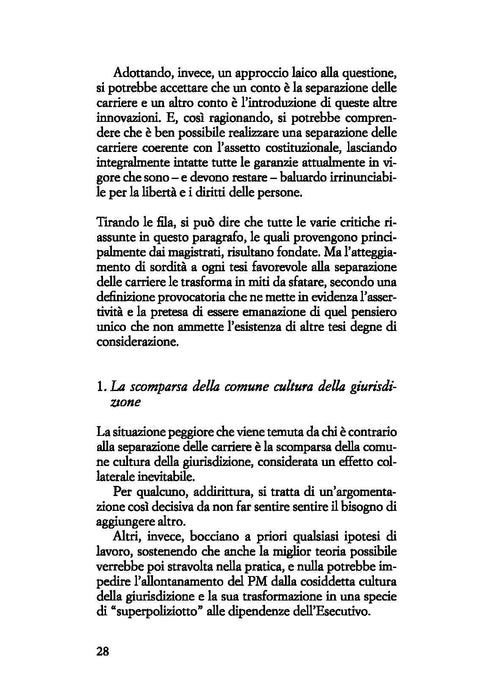 Adottando, invece, un approccio laico alla questione, si potrebbe accettare che un conto è la separazione delle carriere e un altro conto è l'introduzione di queste altre innovazioni. E, così ragionando, si potrebbe comprendere che è ben possibile realizzare una separazione delle carriere coerente con l'assetto costituzionale, lasciando integralmente intatte tutte le garanzie attualmente in vigore che sono – e devono restare – baluardo irrinunciabile per la libertà e i diritti delle persone.

Tirando le fila, si può dire che tutte le varie critiche riassunte in questo paragrafo, le quali provengono principalmente dai magistrati, risultano fondate. Ma l'atteggiamento di sordità a ogni tesi favorevole alla separazione delle carriere le trasforma in miti da sfatare, secondo una definizione provocatoria che ne mette in evidenza l'assertività e la pretesa di essere emanazione di quel pensiero unico che non ammette l'esistenza di altre tesi degne di considerazione.

1. La scomparsa della comune cultura della giurisdizione

La situazione peggiore che viene temuta da chi è contrario alla separazione delle carriere è la scomparsa della comune cultura della giurisdizione, considerata un effetto collaterale inevitabile.

Per qualcuno, addirittura, si tratta di un'argomentazione così decisiva da non far sentire sentire il bisogno di aggiungere altro.

Altri, invece, bocciano a priori qualsiasi ipotesi di lavoro, sostenendo che anche la miglior teoria possibile verrebbe poi stravolta nella pratica, e nulla potrebbe impedire l'allontanamento del PM dalla cosiddetta cultura della giurisdizione e la sua trasformazione in una specie di "superpoliziotto" alle dipendenze dell'Esecutivo.

28